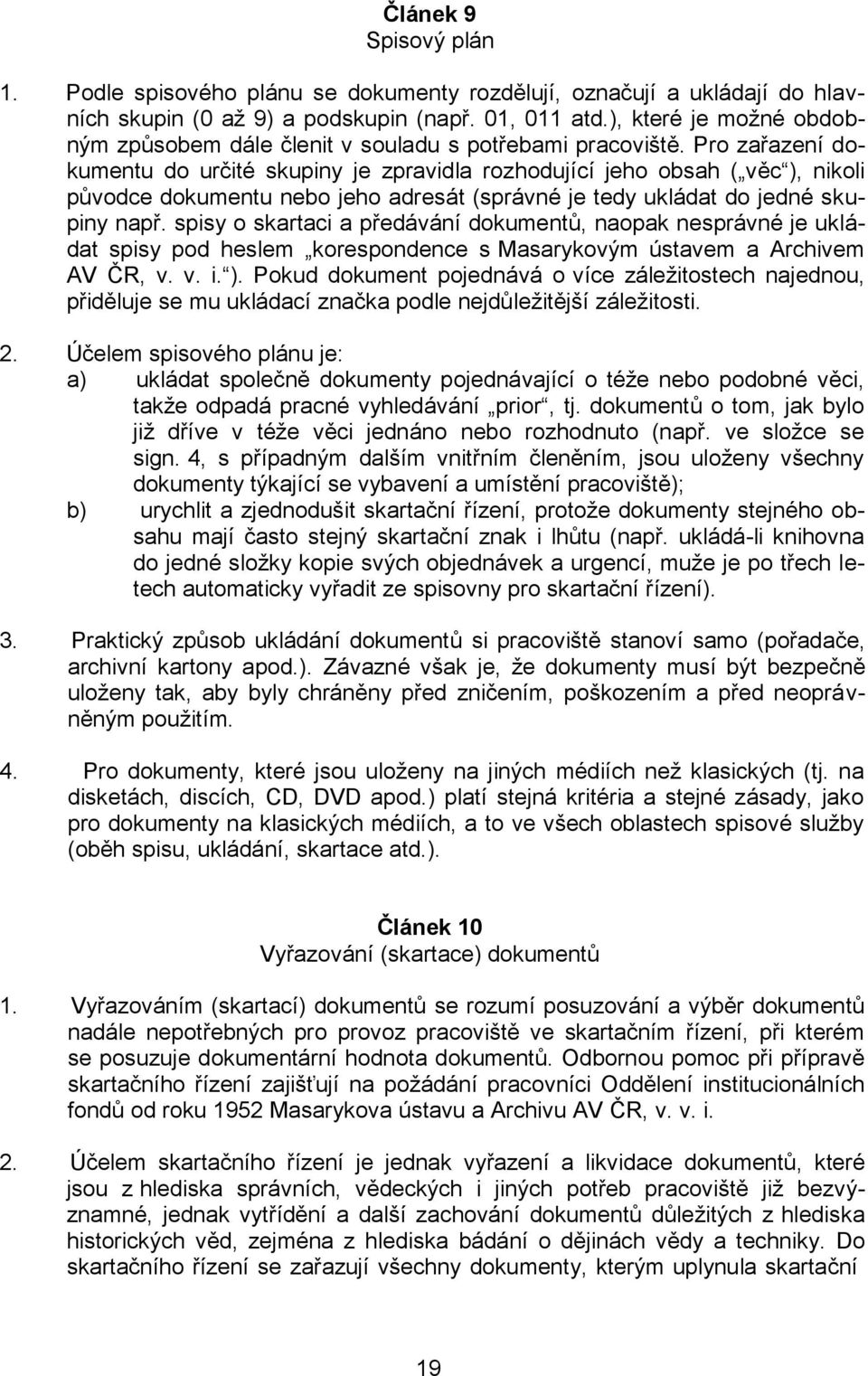 **Článek 9**
Spisový plán

1. Podle spisového plánu se dokumenty rozdělují, označují a ukládají do hlavních skupin (0 až 9) a podskupin (např. 01, 011 atd.), které je možné obdobným způsobem dále členit v souladu s potřebami pracoviště. Pro zařazení dokumentu do určité skupiny je zpravidla rozhodující jeho obsah („věc“), nikoli původce dokumentu nebo jeho adresát (správné je tedy ukládat do jedné skupiny např. spisy o skartaci a předávání dokumentů, naopak nesprávné je ukládat spisy pod heslem „korespondence s Masarykovým ústavem a Archivem AV ČR, v. v. i.“). Pokud dokument pojednává o více záležitostech najednou, přiděluje se mu ukládací značka podle nejdůležitější záležitosti.

2. Účelem spisového plánu je:
a) ukládat společně dokumenty pojednávající o téže nebo podobné věci, takže odpadá pracné vyhledávání „prior“, tj. dokumentů o tom, jak bylo již dříve v téže věci jednáno nebo rozhodnuto (např. ve složce se sign. 4, s případným dalším vnitřním členěním, jsou uloženy všechny dokumenty týkající se vybavení a umístění pracoviště);
b) urychlit a zjednodušit skartační řízení, protože dokumenty stejného obsahu mají často stejný skartační znak i lhůtu (např. ukládá-li knihovna do jedné složky kopie svých objednávek a urgencí, muže je po třech letech automaticky vyřadit ze spisovny pro skartační řízení).

3. Praktický způsob ukládání dokumentů si pracoviště stanoví samo (pořadače, archivní kartony apod.). Závazné však je, že dokumenty musí být bezpečně uloženy tak, aby byly chráněny před zničením, poškozením a před neoprávněným použitím.

4. Pro dokumenty, které jsou uloženy na jiných médiích než klasických (tj. na disketách, discích, CD, DVD apod.) platí stejná kritéria a stejné zásady, jako pro dokumenty na klasických médiích, a to ve všech oblastech spisové služby (oběh spisu, ukládání, skartace atd.).

**Článek 10**
Vyřazování (skartace) dokumentů

1. Vyřazováním (skartací) dokumentů se rozumí posuzování a výběr dokumentů nadále nepotřebných pro provoz pracoviště ve skartačním řízení, při kterém se posuzuje dokumentární hodnota dokumentů. Odbornou pomoc při přípravě skartačního řízení zajišťují na požádání pracovníci Oddělení institucionálních fondů od roku 1952 Masarykova ústavu a Archivu AV ČR, v. v. i.

2. Účelem skartačního řízení je jednak vyřazení a likvidace dokumentů, které jsou z hlediska správních, vědeckých i jiných potřeb pracoviště již bezvýznamné, jednak vytřídění a další zachování dokumentů důležitých z hlediska historických věd, zejména z hlediska bádání o dějinách vědy a techniky. Do skartačního řízení se zařazují všechny dokumenty, kterým uplynula skartační

19